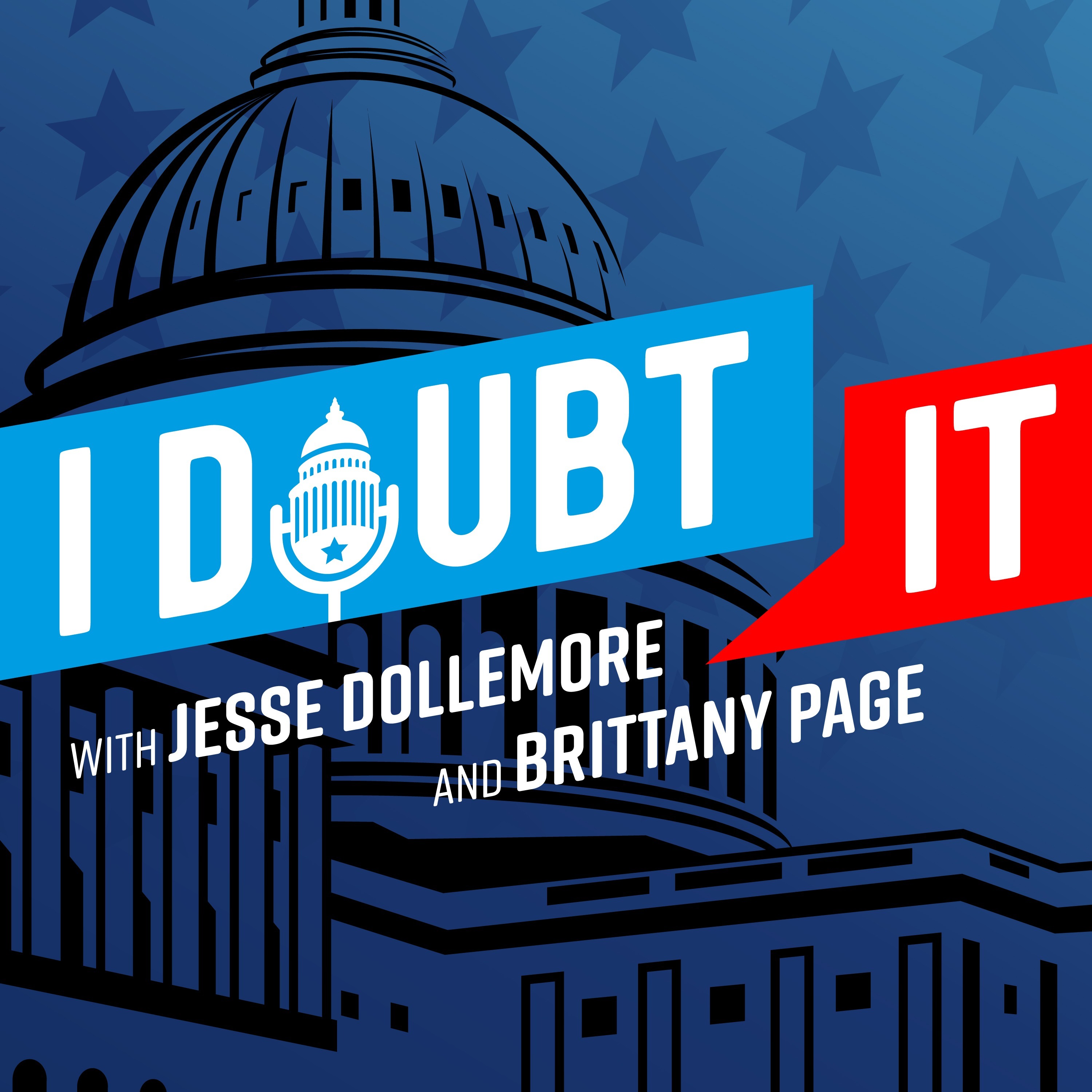 I DOUBT IT

WITH JESSE DOLLEMORE AND BRITTANY PAGE